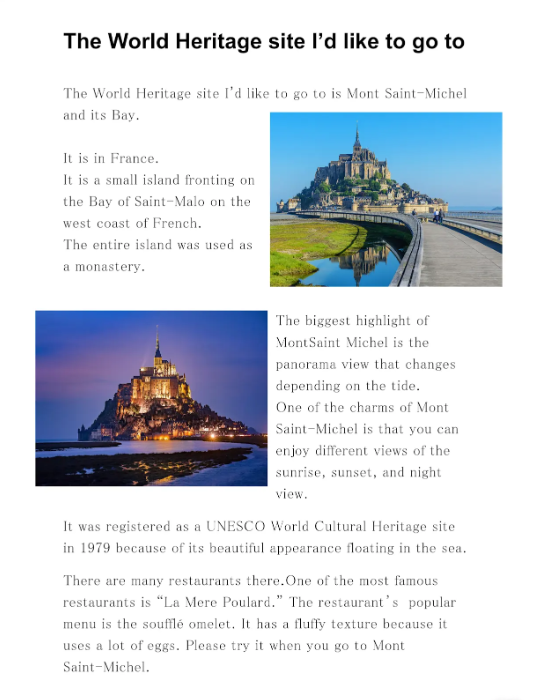 The World Heritage site I'd like to go to

The World Heritage site I'd like to go to is Mont Saint-Michel and its Bay.

It is in France.
It is a small island fronting on the Bay of Saint-Malo on the west coast of French.
The entire island was used as a monastery.

The biggest highlight of MontSaint Michel is the panorama view that changes depending on the tide.
One of the charms of Mont Saint-Michel is that you can enjoy different views of the sunrise, sunset, and night view.

It was registered as a UNESCO World Cultural Heritage site in 1979 because of its beautiful appearance floating in the sea.

There are many restaurants there.One of the most famous restaurants is "La Mere Poulard." The restaurant's popular menu is the soufflé omelet. It has a fluffy texture because it uses a lot of eggs. Please try it when you go to Mont Saint-Michel.